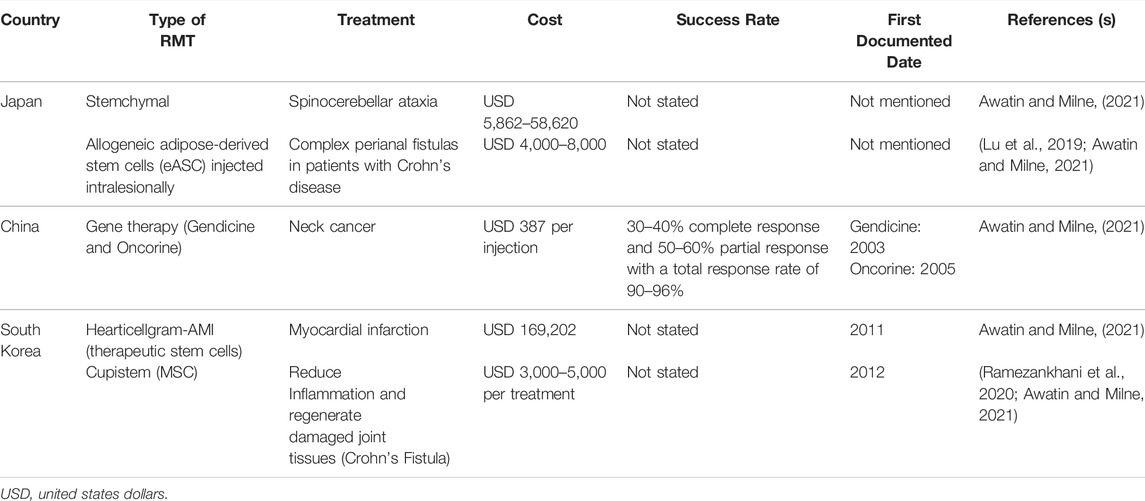 | Country | Type of RMT | Treatment | Cost | Success Rate | First Documented Date | References (s) |
|---|---|---|---|---|---|---|
| Japan | Stemchymal | Spinocerebellar ataxia | USD 5,862–58,620 | Not stated | Not mentioned | Awatin and Milne, (2021) |
| | Allogeneic adipose-derived stem cells (eASC) injected intralesionally | Complex perianal fistulas in patients with Crohn's disease | USD 4,000–8,000 | Not stated | Not mentioned | (Lu et al., 2019; Awatin and Milne, 2021) |
| China | Gene therapy (Gendicine and Oncorine) | Neck cancer | USD 387 per injection | 30–40% complete response and 50–60% partial response with a total response rate of 90–96% | Gendicine: 2003 Oncorine: 2005 | Awatin and Milne, (2021) |
| South Korea | Hearticellgram-AMI (therapeutic stem cells) | Myocardial infarction | USD 169,202 | Not stated | 2011 | Awatin and Milne, (2021) |
| | Cupistem (MSC) | Reduce Inflammation and regenerate damaged joint tissues (Crohn's Fistula) | USD 3,000–5,000 per treatment | Not stated | 2012 | (Ramezankhani et al., 2020; Awatin and Milne, 2021) |

USD, united states dollars.